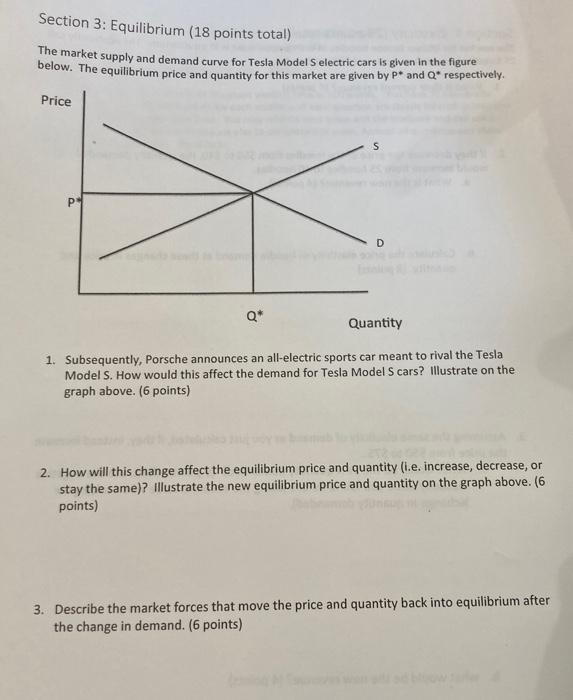 Section 3: Equilibrium (18 points total)

The market supply and demand curve for Tesla Model S electric cars is given in the figure below. The equilibrium price and quantity for this market are given by P* and Q* respectively.

Price

S

P*

D

Q*

Quantity

1. Subsequently, Porsche announces an all-electric sports car meant to rival the Tesla Model S. How would this affect the demand for Tesla Model S cars? Illustrate on the graph above. (6 points)

2. How will this change affect the equilibrium price and quantity (i.e. increase, decrease, or stay the same)? Illustrate the new equilibrium price and quantity on the graph above. (6 points)

3. Describe the market forces that move the price and quantity back into equilibrium after the change in demand. (6 points)